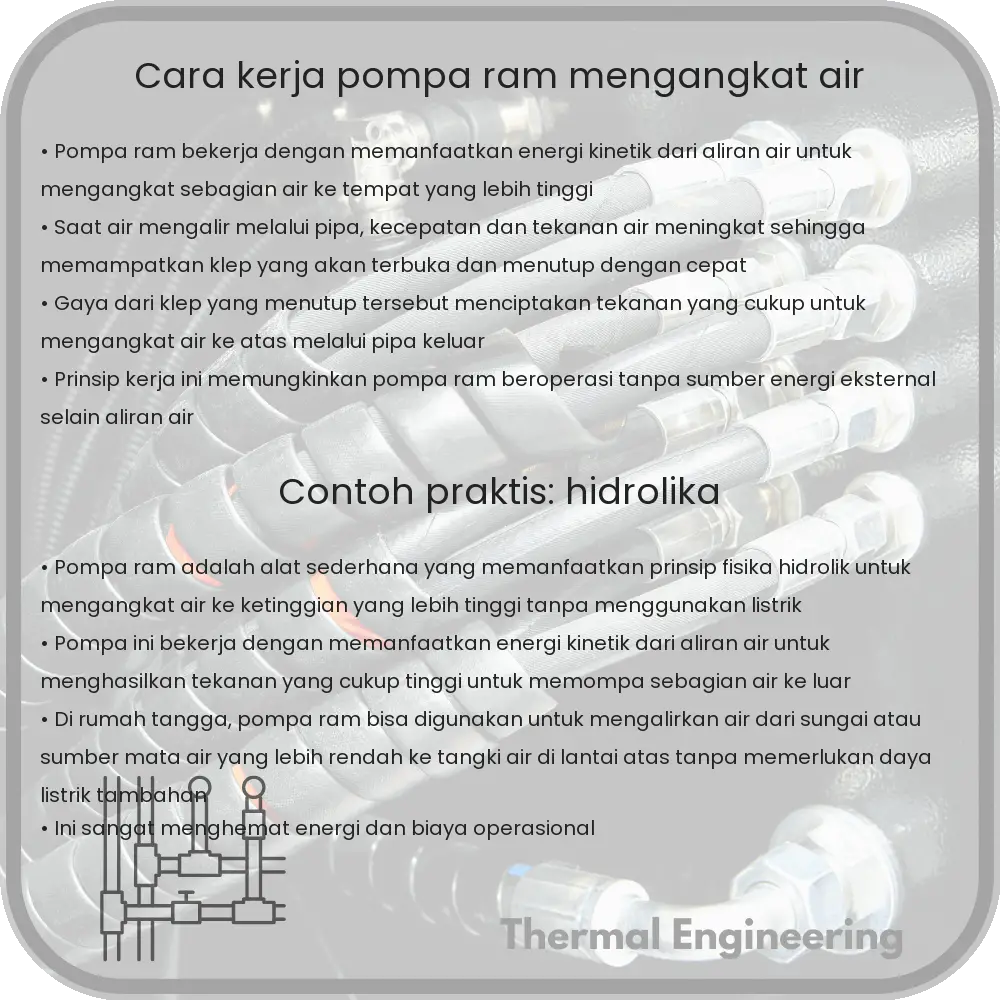 Cara kerja pompa ram mengangkat air

• Pompa ram bekerja dengan memanfaatkan energi kinetik dari aliran air untuk mengangkat sebagian air ke tempat yang lebih tinggi
• Saat air mengalir melalui pipa, kecepatan dan tekanan air meningkat sehingga memampatkan klep yang akan terbuka dan menutup dengan cepat
• Gaya dari klep yang menutup tersebut menciptakan tekanan yang cukup untuk mengangkat air ke atas melalui pipa keluar
• Prinsip kerja ini memungkinkan pompa ram beroperasi tanpa sumber energi eksternal selain aliran air

Contoh praktis: hidrolika

• Pompa ram adalah alat sederhana yang memanfaatkan prinsip fisika hidrolik untuk mengangkat air ke ketinggian yang lebih tinggi tanpa menggunakan listrik
• Pompa ini bekerja dengan memanfaatkan energi kinetik dari aliran air untuk menghasilkan tekanan yang cukup tinggi untuk memompa sebagian air ke luar
• Di rumah tangga, pompa ram bisa digunakan untuk mengalirkan air dari sungai atau sumber mata air yang lebih rendah ke tangki air di lantai atas tanpa memerlukan daya listrik tambahan
• Ini sangat menghemat energi dan biaya operasional

Thermal Engineering